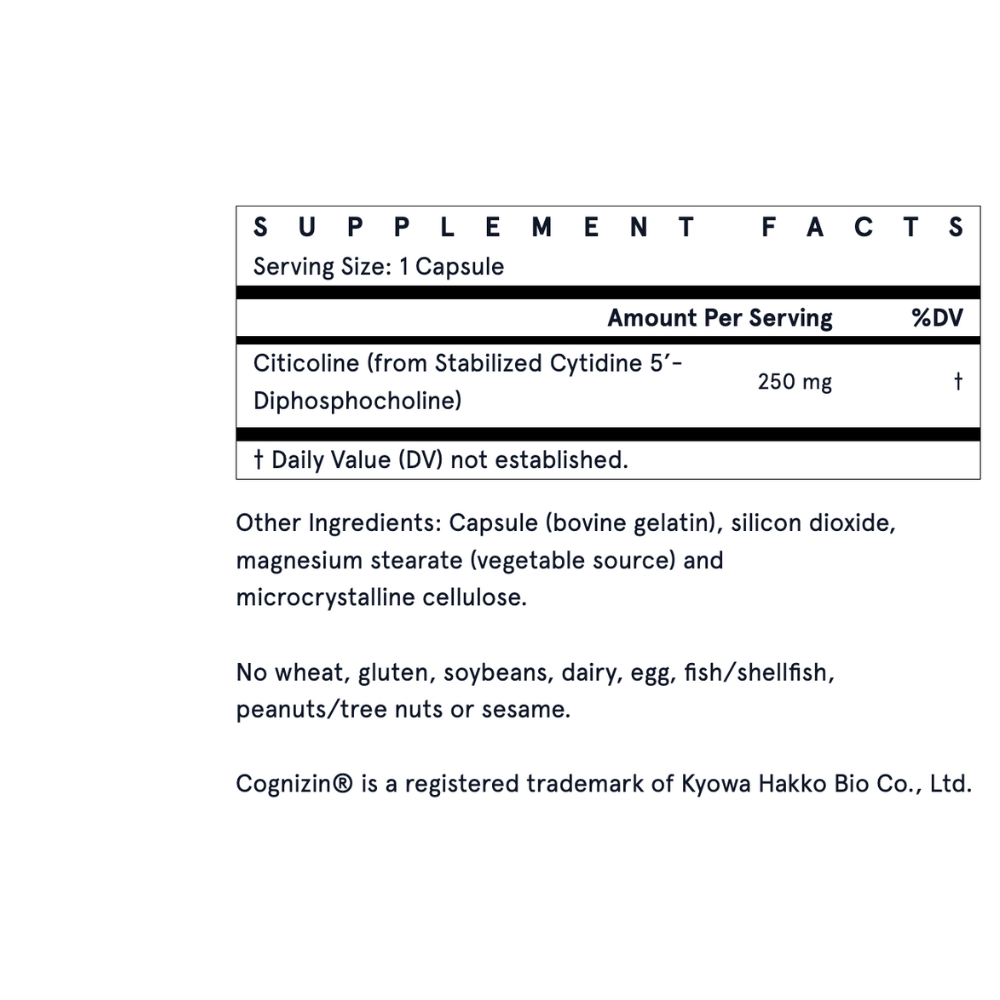 SUPPLEMENT FACTS
Serving Size: 1 Capsule

| | Amount Per Serving | %DV |
|---|---|---|
| Citicoline (from Stabilized Cytidine 5'-Diphosphocholine) | 250 mg | † |

† Daily Value (DV) not established.

Other Ingredients: Capsule (bovine gelatin), silicon dioxide, magnesium stearate (vegetable source) and microcrystalline cellulose.

No wheat, gluten, soybeans, dairy, egg, fish/shellfish, peanuts/tree nuts or sesame.

Cognizin® is a registered trademark of Kyowa Hakko Bio Co., Ltd.